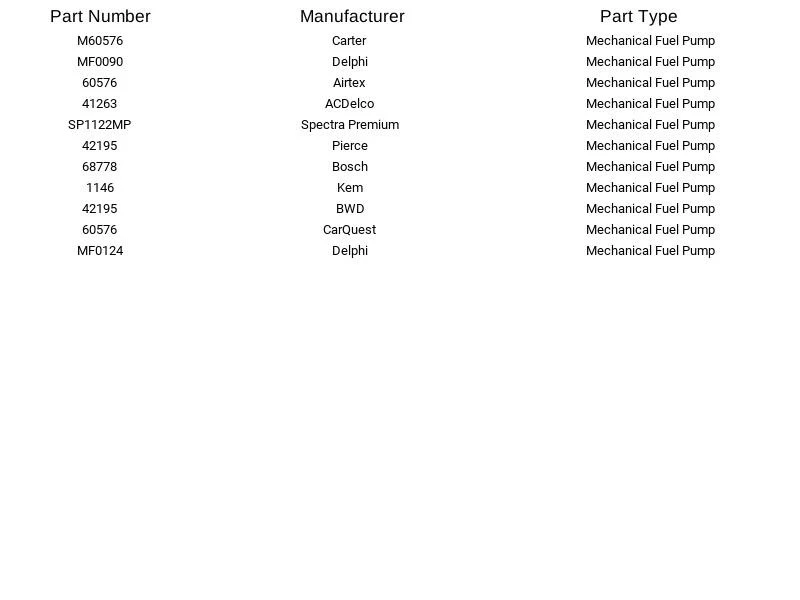 | Part Number | Manufacturer | Part Type |
|---|---|---|
| M60576 | Carter | Mechanical Fuel Pump |
| MF0090 | Delphi | Mechanical Fuel Pump |
| 60576 | Airtex | Mechanical Fuel Pump |
| 41263 | ACDelco | Mechanical Fuel Pump |
| SP1122MP | Spectra Premium | Mechanical Fuel Pump |
| 42195 | Pierce | Mechanical Fuel Pump |
| 68778 | Bosch | Mechanical Fuel Pump |
| 1146 | Kem | Mechanical Fuel Pump |
| 42195 | BWD | Mechanical Fuel Pump |
| 60576 | CarQuest | Mechanical Fuel Pump |
| MF0124 | Delphi | Mechanical Fuel Pump |